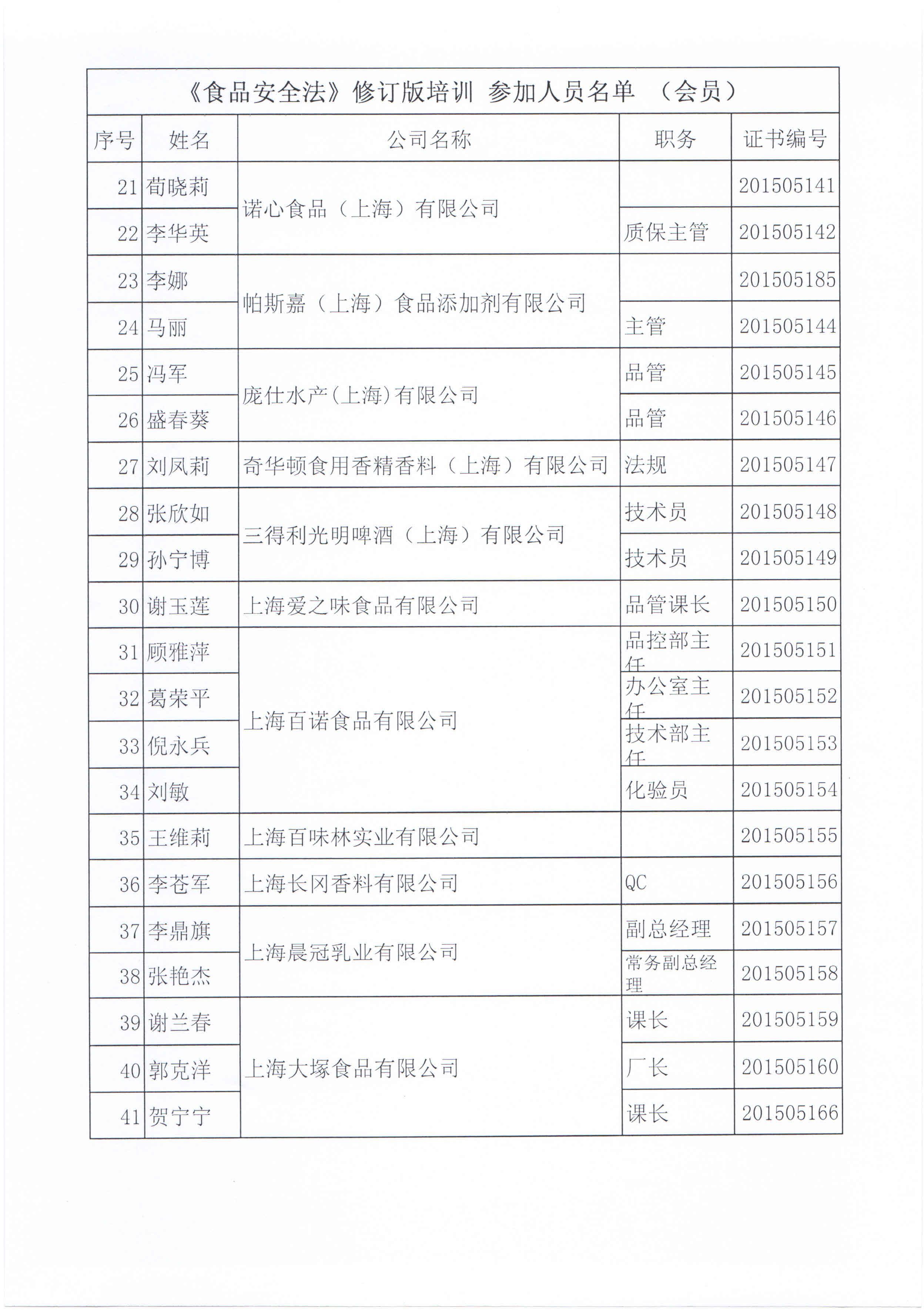 《食品安全法》修订版培训 参加人员名单 （会员）

| 序号 | 姓名 | 公司名称 | 职务 | 证书编号 |
|---|---|---|---|---|
| 21 | 荀晓莉 | 诺心食品（上海）有限公司 |  | 201505141 |
| 22 | 李华英 | 诺心食品（上海）有限公司 | 质保主管 | 201505142 |
| 23 | 李娜 | 帕斯嘉（上海）食品添加剂有限公司 |  | 201505185 |
| 24 | 马丽 | 帕斯嘉（上海）食品添加剂有限公司 | 主管 | 201505144 |
| 25 | 冯军 | 庞仕水产(上海)有限公司 | 品管 | 201505145 |
| 26 | 盛春葵 | 庞仕水产(上海)有限公司 | 品管 | 201505146 |
| 27 | 刘凤莉 | 奇华顿食用香精香料（上海）有限公司 | 法规 | 201505147 |
| 28 | 张欣如 | 三得利光明啤酒（上海）有限公司 | 技术员 | 201505148 |
| 29 | 孙宁博 | 三得利光明啤酒（上海）有限公司 | 技术员 | 201505149 |
| 30 | 谢玉莲 | 上海爱之味食品有限公司 | 品管课长 | 201505150 |
| 31 | 顾雅萍 | 上海百诺食品有限公司 | 品控部主任 | 201505151 |
| 32 | 葛荣平 | 上海百诺食品有限公司 | 办公室主任 | 201505152 |
| 33 | 倪永兵 | 上海百诺食品有限公司 | 技术部主任 | 201505153 |
| 34 | 刘敏 | 上海百诺食品有限公司 | 化验员 | 201505154 |
| 35 | 王维莉 | 上海百味林实业有限公司 |  | 201505155 |
| 36 | 李苍军 | 上海长冈香料有限公司 | QC | 201505156 |
| 37 | 李鼎旗 | 上海晨冠乳业有限公司 | 副总经理 | 201505157 |
| 38 | 张艳杰 | 上海晨冠乳业有限公司 | 常务副总经理 | 201505158 |
| 39 | 谢兰春 | 上海大塚食品有限公司 | 课长 | 201505159 |
| 40 | 郭克洋 | 上海大塚食品有限公司 | 厂长 | 201505160 |
| 41 | 贺宁宁 | 上海大塚食品有限公司 | 课长 | 201505166 |